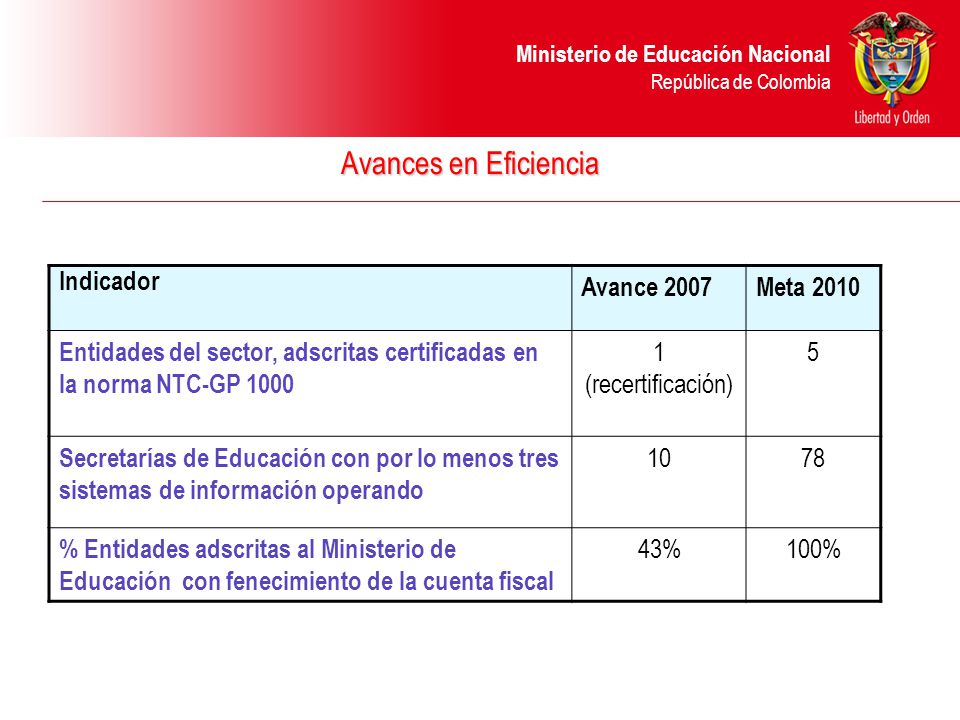 Ministerio de Educación Nacional
República de Colombia

Libertad y Orden

Avances en Eficiencia

| Indicador | Avance 2007 | Meta 2010 |
|---|---|---|
| Entidades del sector, adscritas certificadas en la norma NTC-GP 1000 | 1 (recertificación) | 5 |
| Secretarías de Educación con por lo menos tres sistemas de información operando | 10 | 78 |
| % Entidades adscritas al Ministerio de Educación con fenecimiento de la cuenta fiscal | 43% | 100% |